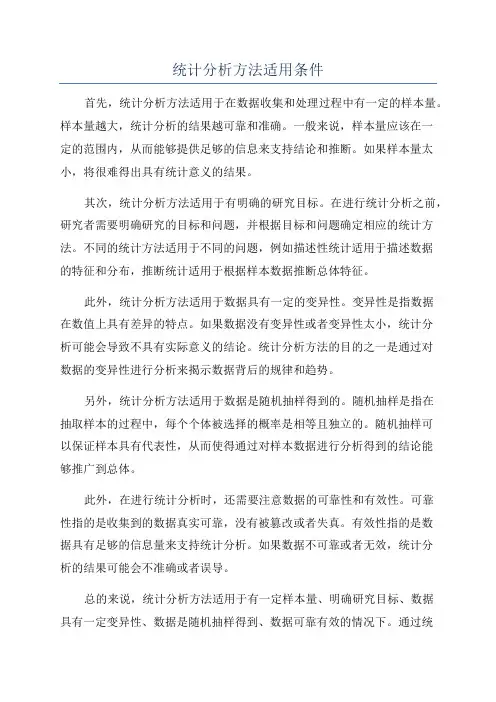 统计分析方法适用条件

首先，统计分析方法适用于在数据收集和处理过程中有一定的样本量。样本量越大，统计分析的结果越可靠和准确。一般来说，样本量应该在一定的范围内，从而能够提供足够的信息来支持结论和推断。如果样本量太小，将很难得出具有统计意义的结果。

其次，统计分析方法适用于有明确的研究目标。在进行统计分析之前，研究者需要明确研究的目标和问题，并根据目标和问题确定相应的统计方法。不同的统计方法适用于不同的问题，例如描述性统计适用于描述数据的特征和分布，推断统计适用于根据样本数据推断总体特征。

此外，统计分析方法适用于数据具有一定的变异性。变异性是指数据在数值上具有差异的特点。如果数据没有变异性或者变异性太小，统计分析可能会导致不具有实际意义的结论。统计分析方法的目的之一是通过对数据的变异性进行分析来揭示数据背后的规律和趋势。

另外，统计分析方法适用于数据是随机抽样得到的。随机抽样是指在抽取样本的过程中，每个个体被选择的概率是相等且独立的。随机抽样可以保证样本具有代表性，从而使得通过对样本数据进行分析得到的结论能够推广到总体。

此外，在进行统计分析时，还需要注意数据的可靠性和有效性。可靠性指的是收集到的数据真实可靠，没有被篡改或者失真。有效性指的是数据具有足够的信息量来支持统计分析。如果数据不可靠或者无效，统计分析的结果可能会不准确或者误导。

总的来说，统计分析方法适用于有一定样本量、明确研究目标、数据具有一定变异性、数据是随机抽样得到、数据可靠有效的情况下。通过统